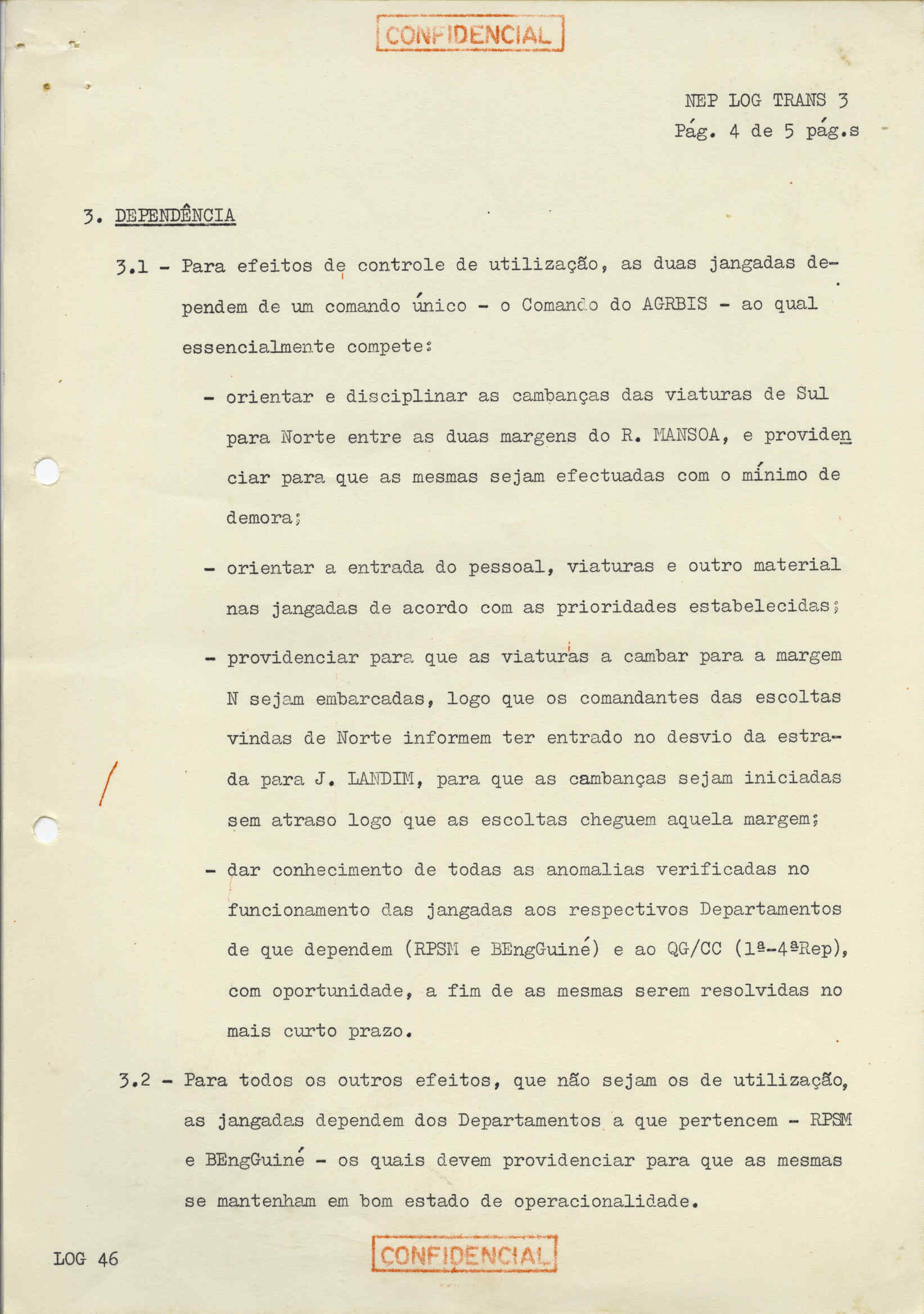 CONFIDENCIAL

NEP LOG TRANS 3
Pág. 4 de 5 pág.s

3. DEPENDÊNCIA

3.1 - Para efeitos de controle de utilização, as duas jangadas dependem de um comando único - o Comando do AGRBIS - ao qual essencialmente compete:

- orientar e disciplinar as cambanças das viaturas de Sul para Norte entre as duas margens do R. MANSOA, e providenciar para que as mesmas sejam efectuadas com o mínimo de demora;

- orientar a entrada do pessoal, viaturas e outro material nas jangadas de acordo com as prioridades estabelecidas;

- providenciar para que as viaturas a cambar para a margem N sejam embarcadas, logo que os comandantes das escoltas vindas de Norte informem ter entrado no desvio da estrada para J. LANDIM, para que as cambanças sejam iniciadas sem atraso logo que as escoltas cheguem aquela margem;

- dar conhecimento de todas as anomalias verificadas no funcionamento das jangadas aos respectivos Departamentos de que dependem (RPSM e BEngGuiné) e ao QG/CC (1ª-4ªRep), com oportunidade, a fim de as mesmas serem resolvidas no mais curto prazo.

3.2 - Para todos os outros efeitos, que não sejam os de utilização, as jangadas dependem dos Departamentos a que pertencem - RPSM e BEngGuiné - os quais devem providenciar para que as mesmas se mantenham em bom estado de operacionalidade.

LOG 46

CONFIDENCIAL